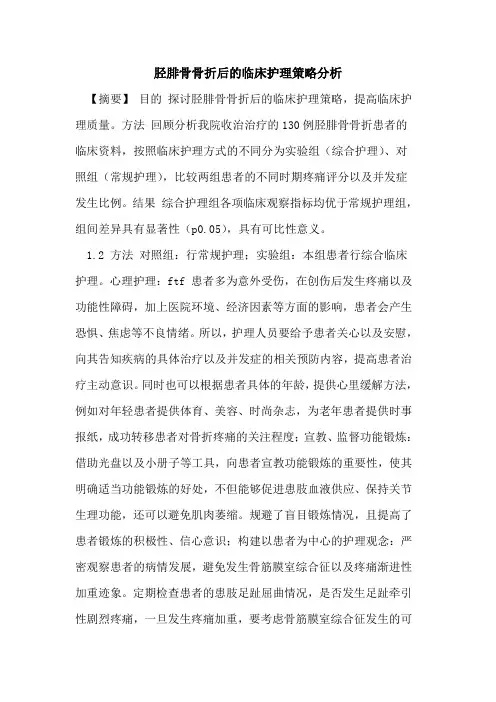 胫腓骨骨折后的临床护理策略分析

【摘要】 目的 探讨胫腓骨骨折后的临床护理策略，提高临床护理质量。方法 回顾分析我院收治治疗的130例胫腓骨骨折患者的临床资料，按照临床护理方式的不同分为实验组（综合护理）、对照组（常规护理），比较两组患者的不同时期疼痛评分以及并发症发生比例。结果 综合护理组各项临床观察指标均优于常规护理组，组间差异具有显著性（p0.05），具有可比性意义。

1.2 方法 对照组：行常规护理；实验组：本组患者行综合临床护理。心理护理：ftf 患者多为意外受伤，在创伤后发生疼痛以及功能性障碍，加上医院环境、经济因素等方面的影响，患者会产生恐惧、焦虑等不良情绪。所以，护理人员要给予患者关心以及安慰，向其告知疾病的具体治疗以及并发症的相关预防内容，提高患者治疗主动意识。同时也可以根据患者具体的年龄，提供心里缓解方法，例如对年轻患者提供体育、美容、时尚杂志，为老年患者提供时事报纸，成功转移患者对骨折疼痛的关注程度；宣教、监督功能锻炼：借助光盘以及小册子等工具，向患者宣教功能锻炼的重要性，使其明确适当功能锻炼的好处，不但能够促进患肢血液供应、保持关节生理功能，还可以避免肌肉萎缩。规避了盲目锻炼情况，且提高了患者锻炼的积极性、信心意识；构建以患者为中心的护理观念：严密观察患者的病情发展，避免发生骨筋膜室综合征以及疼痛渐进性加重迹象。定期检查患者的患肢足趾屈曲情况，是否发生足趾牵引性剧烈疼痛，一旦发生疼痛加重，要考虑骨筋膜室综合征发生的可